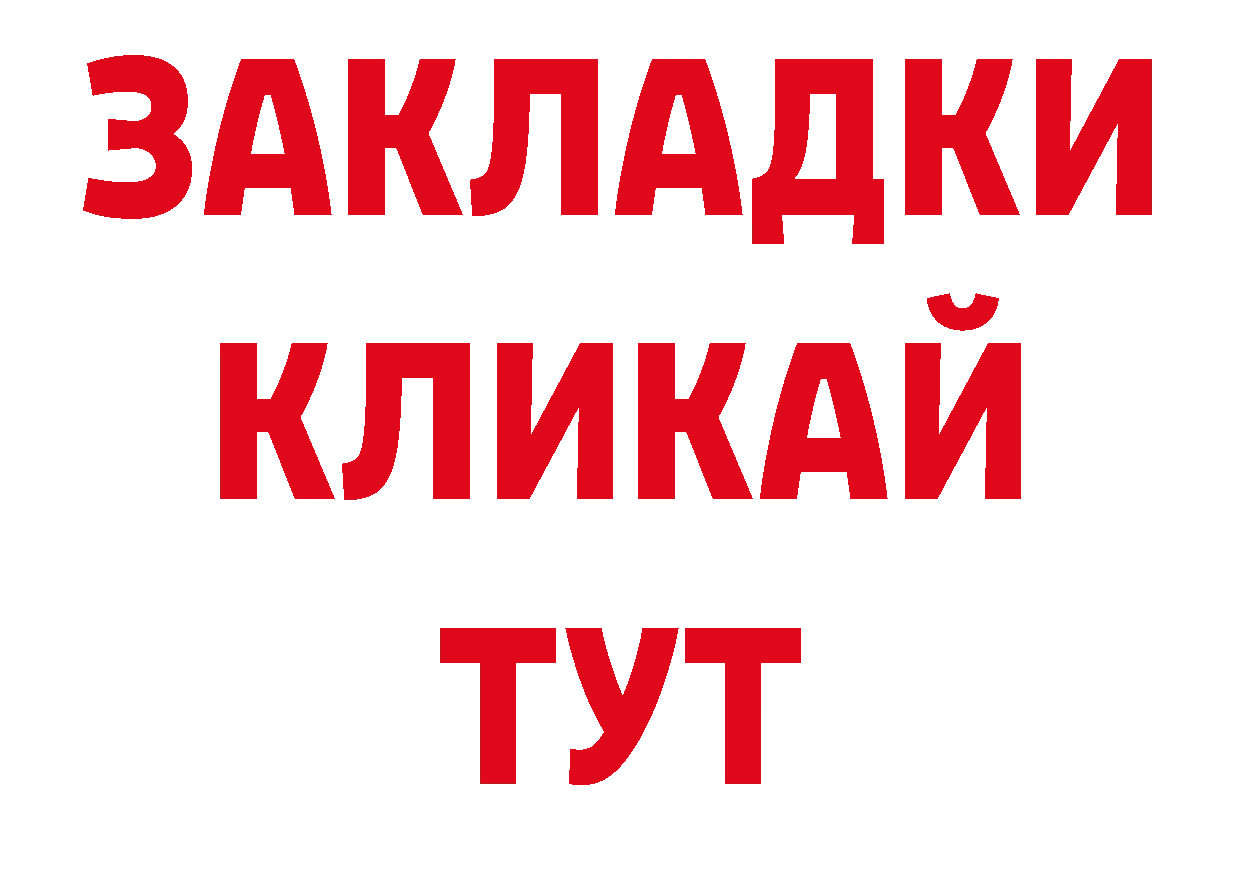 ЗАКЛАДКИ
КЛИКАЙ
ТУТ